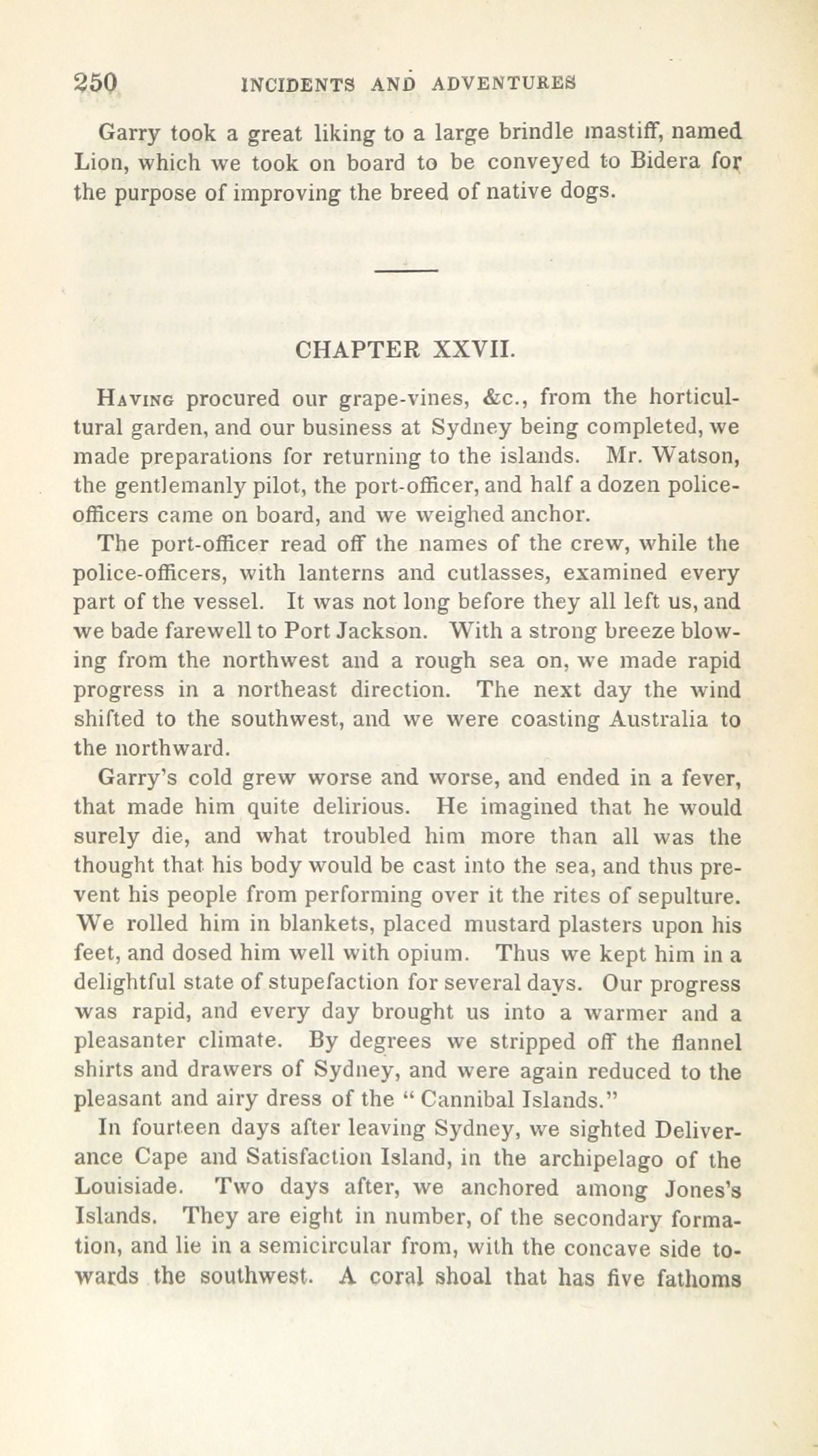 250 INCIDENTS AND ADVENTURES

Garry took a great liking to a large brindle mastiff, named Lion, which we took on board to be conveyed to Bidera for the purpose of improving the breed of native dogs.

CHAPTER XXVII.

Having procured our grape-vines, &c., from the horticultural garden, and our business at Sydney being completed, we made preparations for returning to the islands. Mr. Watson, the gentlemanly pilot, the port-officer, and half a dozen police-officers came on board, and we weighed anchor.

The port-officer read off the names of the crew, while the police-officers, with lanterns and cutlasses, examined every part of the vessel. It was not long before they all left us, and we bade farewell to Port Jackson. With a strong breeze blowing from the northwest and a rough sea on, we made rapid progress in a northeast direction. The next day the wind shifted to the southwest, and we were coasting Australia to the northward.

Garry's cold grew worse and worse, and ended in a fever, that made him quite delirious. He imagined that he would surely die, and what troubled him more than all was the thought that his body would be cast into the sea, and thus prevent his people from performing over it the rites of sepulture. We rolled him in blankets, placed mustard plasters upon his feet, and dosed him well with opium. Thus we kept him in a delightful state of stupefaction for several days. Our progress was rapid, and every day brought us into a warmer and a pleasanter climate. By degrees we stripped off the flannel shirts and drawers of Sydney, and were again reduced to the pleasant and airy dress of the "Cannibal Islands."

In fourteen days after leaving Sydney, we sighted Deliverance Cape and Satisfaction Island, in the archipelago of the Louisiade. Two days after, we anchored among Jones's Islands. They are eight in number, of the secondary formation, and lie in a semicircular from, with the concave side towards the southwest. A coral shoal that has five fathoms